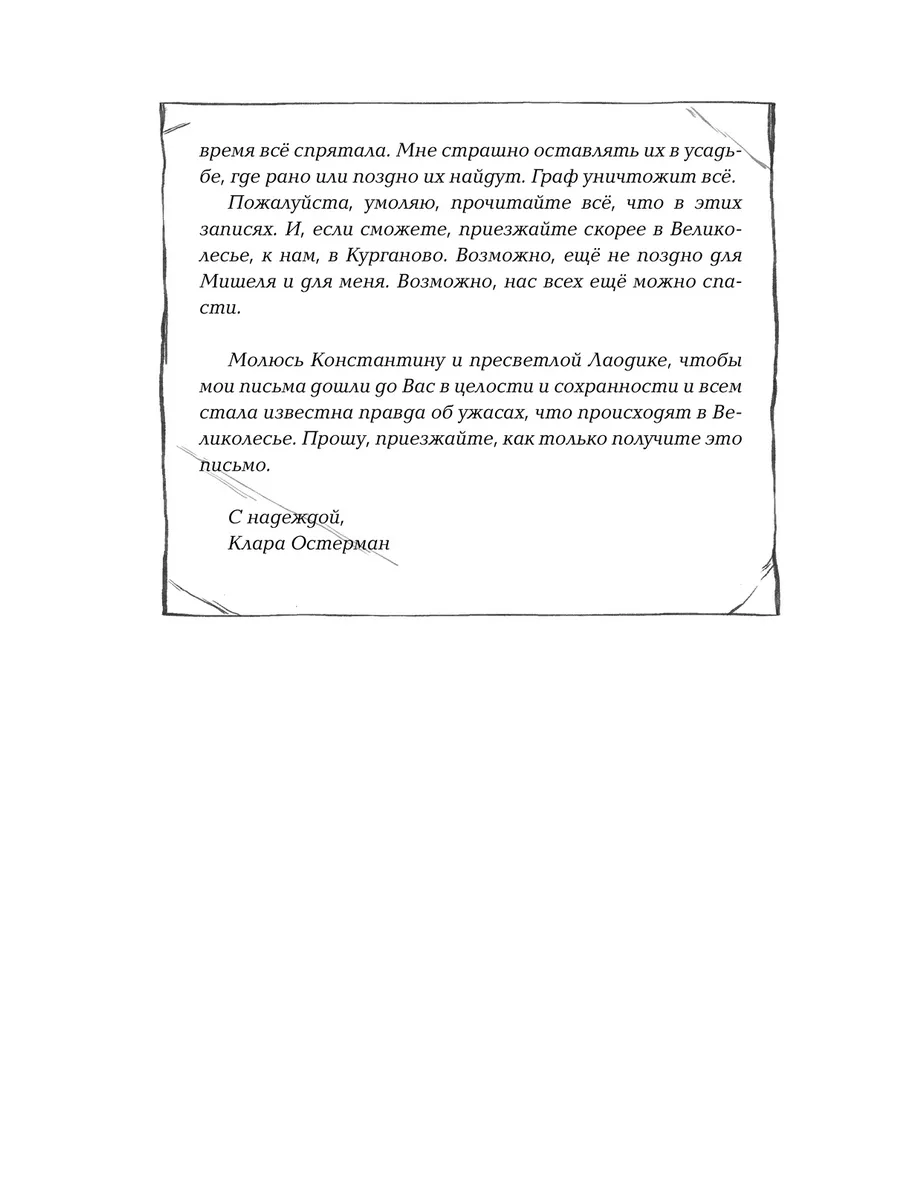 время всё спрятала. Мне страшно оставлять их в усадьбе, где рано или поздно их найдут. Граф уничтожит всё.

Пожалуйста, умоляю, прочитайте всё, что в этих записях. И, если сможете, приезжайте скорее в Великолесье, к нам, в Курганово. Возможно, ещё не поздно для Мишеля и для меня. Возможно, нас всех ещё можно спасти.

Молюсь Константину и пресветлой Лаодике, чтобы мои письма дошли до Вас в целости и сохранности и всем стала известна правда об ужасах, что происходят в Великолесье. Прошу, приезжайте, как только получите это письмо.

С надеждой,
Клара Остерман